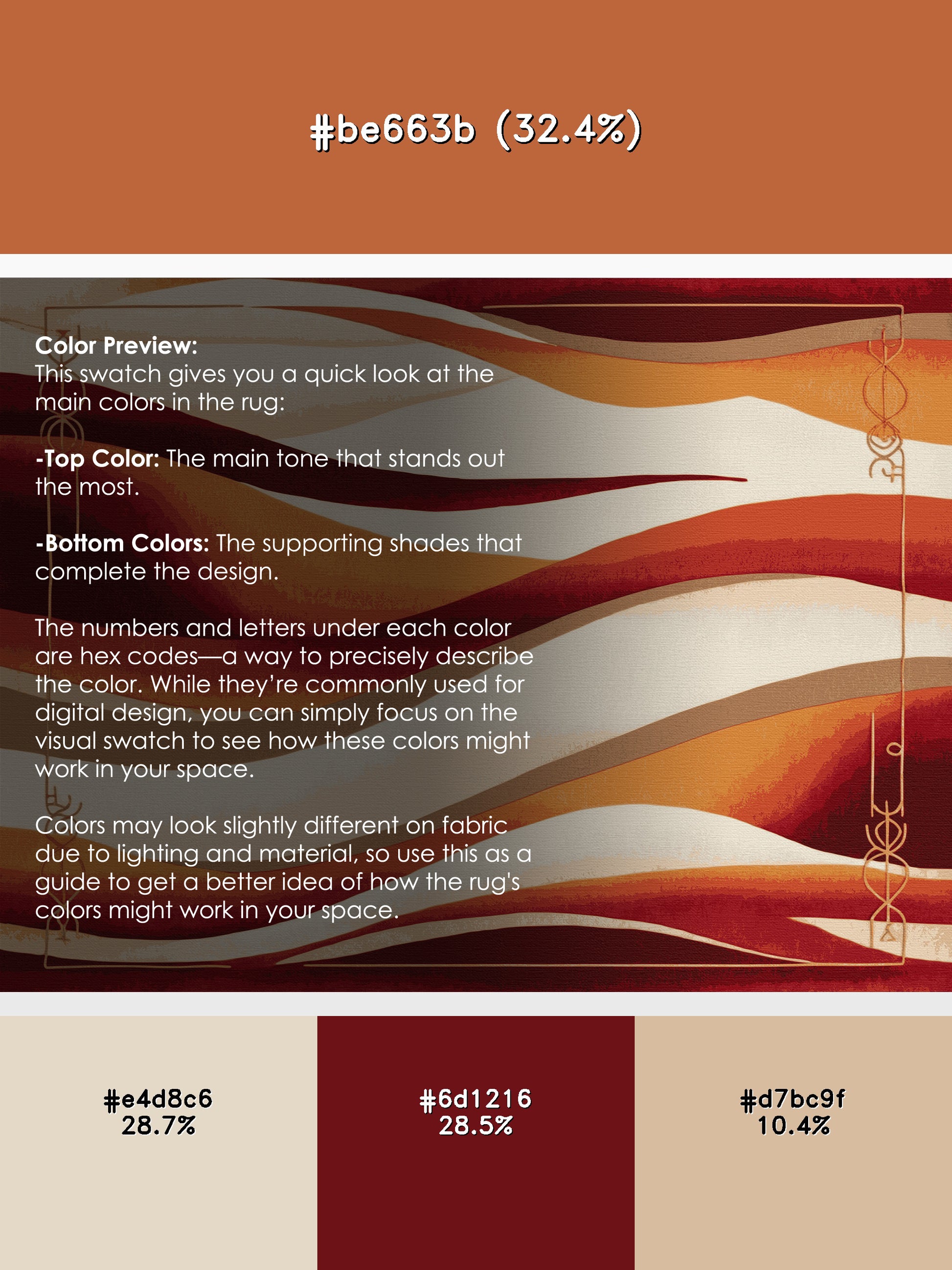 #be663b (32.4%)

Color Preview:
This swatch gives you a quick look at the main colors in the rug:

-Top Color: The main tone that stands out the most.

-Bottom Colors: The supporting shades that complete the design.

The numbers and letters under each color are hex codes—a way to precisely describe the color. While they're commonly used for digital design, you can simply focus on the visual swatch to see how these colors might work in your space.

Colors may look slightly different on fabric due to lighting and material, so use this as a guide to get a better idea of how the rug's colors might work in your space.

#e4d8c6
28.7%

#6d1216
28.5%

#d7bc9f
10.4%